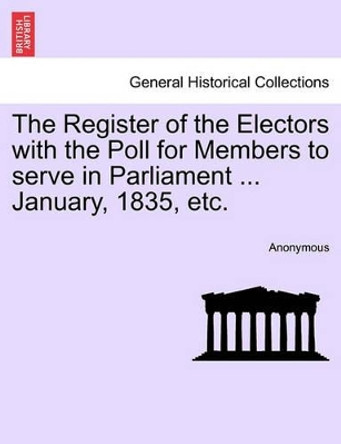 BRITISH LIBRARY

General Historical Collections

The Register of the Electors with the Poll for Members to serve in Parliament ... January, 1835, etc.

Anonymous